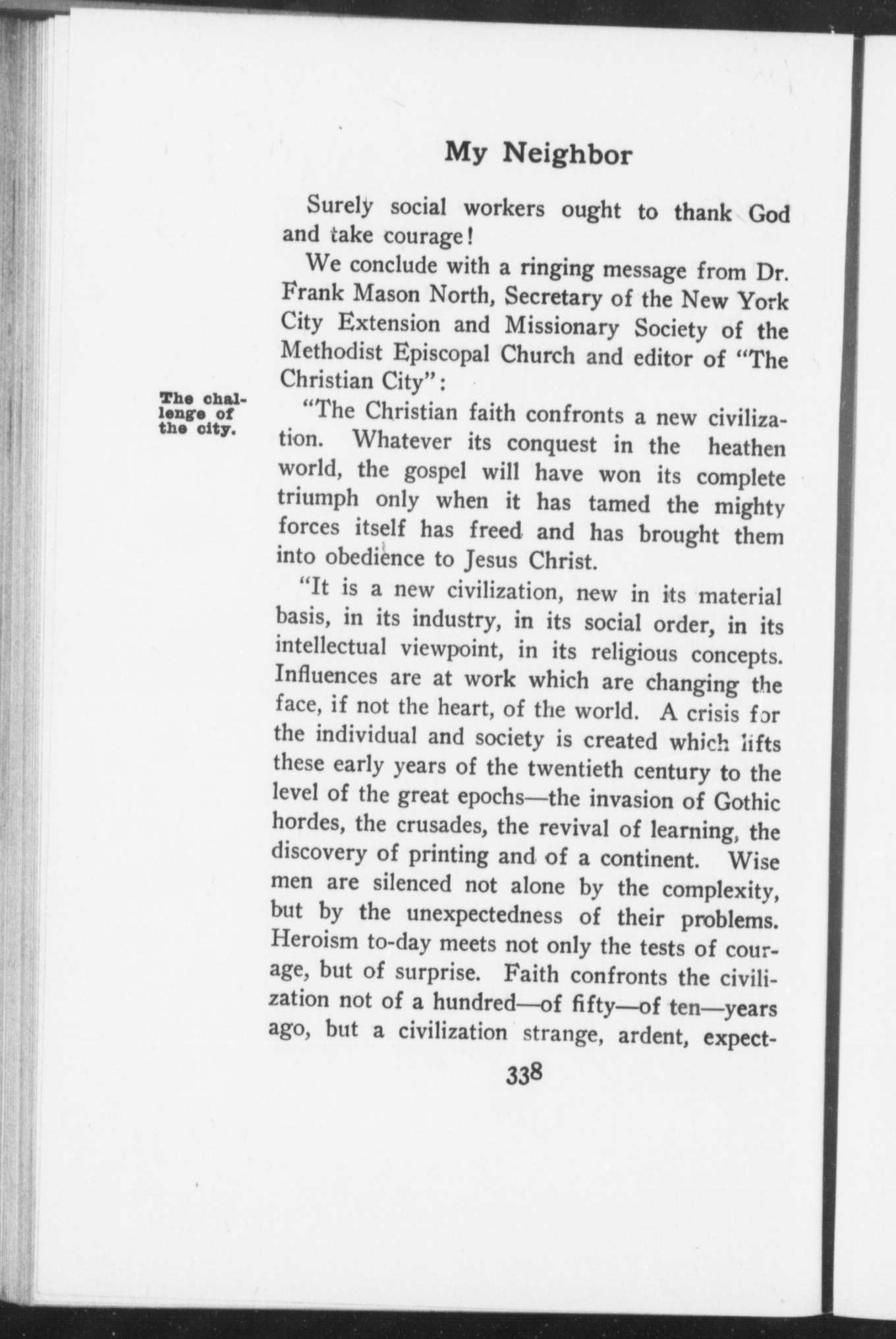 My Neighbor

Surely social workers ought to thank God and take courage!

We conclude with a ringing message from Dr. Frank Mason North, Secretary of the New York City Extension and Missionary Society of the Methodist Episcopal Church and editor of "The Christian City":

The challenge of the city.

"The Christian faith confronts a new civilization. Whatever its conquest in the heathen world, the gospel will have won its complete triumph only when it has tamed the mighty forces itself has freed and has brought them into obedience to Jesus Christ.

"It is a new civilization, new in its material basis, in its industry, in its social order, in its intellectual viewpoint, in its religious concepts. Influences are at work which are changing the face, if not the heart, of the world. A crisis for the individual and society is created which lifts these early years of the twentieth century to the level of the great epochs—the invasion of Gothic hordes, the crusades, the revival of learning, the discovery of printing and of a continent. Wise men are silenced not alone by the complexity, but by the unexpectedness of their problems. Heroism to-day meets not only the tests of courage, but of surprise. Faith confronts the civilization not of a hundred—of fifty—of ten—years ago, but a civilization strange, ardent, expect-

338